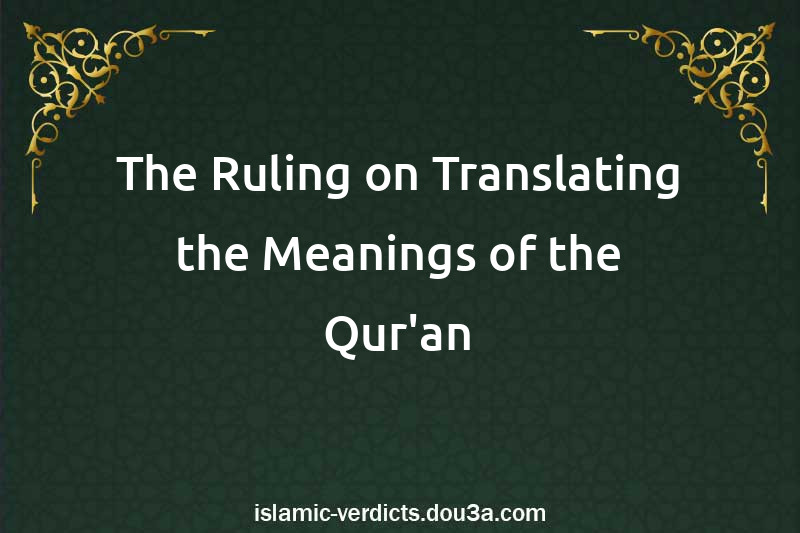 The Ruling on Translating the Meanings of the Qur'an

islamic-verdicts.dou3a.com